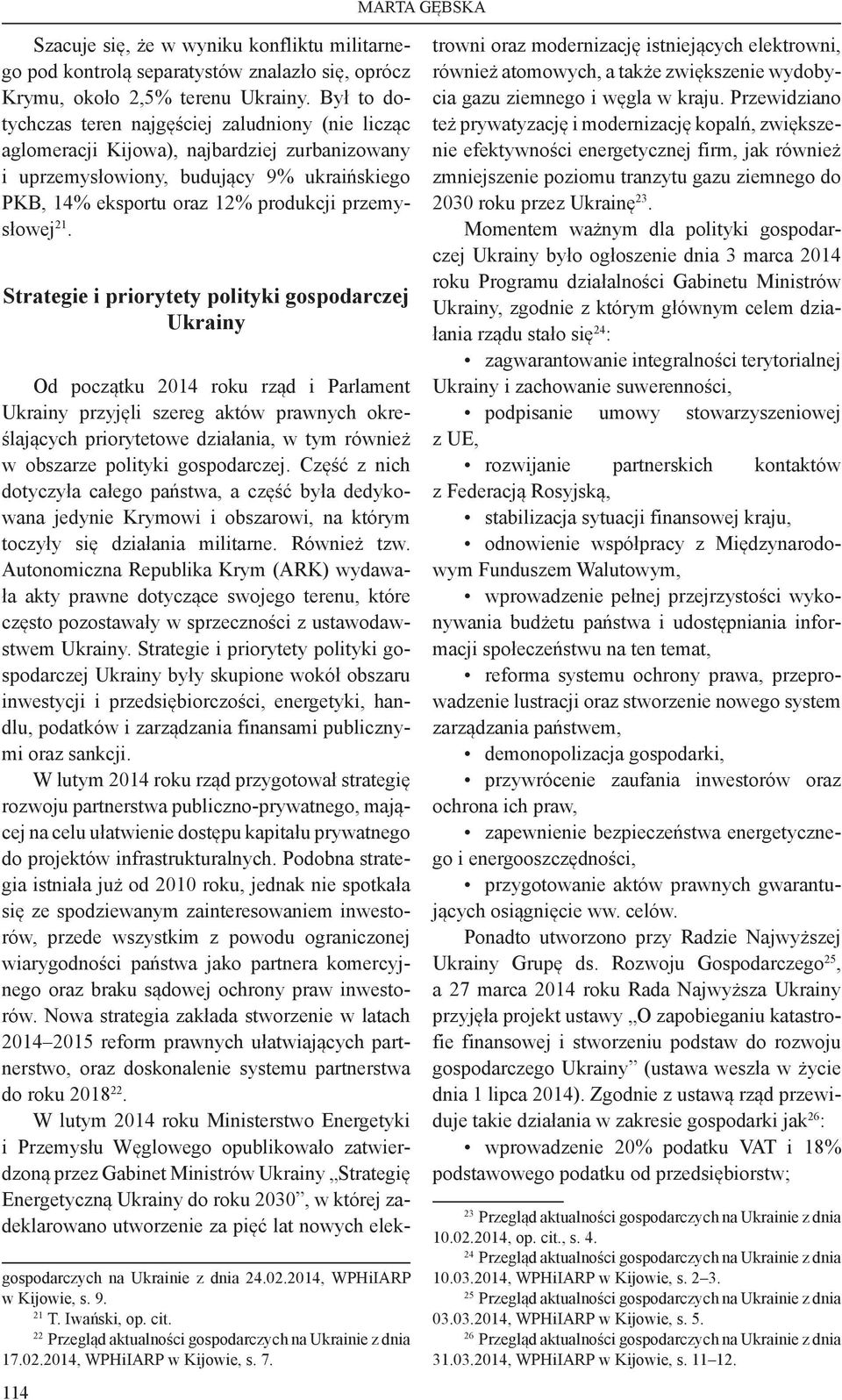 MARTA GĘBSKA

Szacuje się, że w wyniku konfliktu militarnego pod kontrolą separatystów znalazło się, oprócz Krymu, około 2,5% terenu Ukrainy. Był to dotychczas teren najgęściej zaludniony (nie licząc aglomeracji Kijowa), najbardziej zurbanizowany i uprzemysłowiony, budujący 9% ukraińskiego PKB, 14% eksportu oraz 12% produkcji przemysłowej$^{21}$.

Strategie i priorytety polityki gospodarczej Ukrainy

Od początku 2014 roku rząd i Parlament Ukrainy przyjęli szereg aktów prawnych określających priorytetowe działania, w tym również w obszarze polityki gospodarczej. Część z nich dotyczyła całego państwa, a część była dedykowana jedynie Krymowi i obszarowi, na którym toczyły się działania militarne. Również tzw. Autonomiczna Republika Krym (ARK) wydawała akty prawne dotyczące swojego terenu, które często pozostawały w sprzeczności z ustawodawstwem Ukrainy. Strategie i priorytety polityki gospodarczej Ukrainy były skupione wokół obszaru inwestycji i przedsiębiorczości, energetyki, handlu, podatków i zarządzania finansami publicznymi oraz sankcji.

W lutym 2014 roku rząd przygotował strategię rozwoju partnerstwa publiczno-prywatnego, mającej na celu ułatwienie dostępu kapitału prywatnego do projektów infrastrukturalnych. Podobna strategia istniała już od 2010 roku, jednak nie spotkała się ze spodziewanym zainteresowaniem inwestorów, przede wszystkim z powodu ograniczonej wiarygodności państwa jako partnera komercyjnego oraz braku sądowej ochrony praw inwestorów. Nowa strategia zakłada stworzenie w latach 2014–2015 reform prawnych ułatwiających partnerstwo, oraz doskonalenie systemu partnerstwa do roku 2018$^{22}$.

W lutym 2014 roku Ministerstwo Energetyki i Przemysłu Węglowego opublikowało zatwierdzoną przez Gabinet Ministrów Ukrainy „Strategię Energetyczną Ukrainy do roku 2030”, w której zadeklarowano utworzenie za pięć lat nowych elektrowni oraz modernizację istniejących elektrowni, również atomowych, a także zwiększenie wydobycia gazu ziemnego i węgla w kraju. Przewidziano też prywatyzację i modernizację kopalń, zwiększenie efektywności energetycznej firm, jak również zmniejszenie poziomu tranzytu gazu ziemnego do 2030 roku przez Ukrainę$^{23}$.

Momentem ważnym dla polityki gospodarczej Ukrainy było ogłoszenie dnia 3 marca 2014 roku Programu działalności Gabinetu Ministrów Ukrainy, zgodnie z którym głównym celem działania rządu stało się$^{24}$:
• zagwarantowanie integralności terytorialnej Ukrainy i zachowanie suwerenności,
• podpisanie umowy stowarzyszeniowej z UE,
• rozwijanie partnerskich kontaktów z Federacją Rosyjską,
• stabilizacja sytuacji finansowej kraju,
• odnowienie współpracy z Międzynarodowym Funduszem Walutowym,
• wprowadzenie pełnej przejrzystości wykonywania budżetu państwa i udostępniania informacji społeczeństwu na ten temat,
• reforma systemu ochrony prawa, przeprowadzenie lustracji oraz stworzenie nowego system zarządzania państwem,
• demonopolizacja gospodarki,
• przywrócenie zaufania inwestorów oraz ochrona ich praw,
• zapewnienie bezpieczeństwa energetycznego i energooszczędności,
• przygotowanie aktów prawnych gwarantujących osiągnięcie ww. celów.

Ponadto utworzono przy Radzie Najwyższej Ukrainy Grupę ds. Rozwoju Gospodarczego$^{25}$, a 27 marca 2014 roku Rada Najwyższa Ukrainy przyjęła projekt ustawy „O zapobieganiu katastrofie finansowej i stworzeniu podstaw do rozwoju gospodarczego Ukrainy” (ustawa weszła w życie dnia 1 lipca 2014). Zgodnie z ustawą rząd przewiduje takie działania w zakresie gospodarki jak$^{26}$:
• wprowadzenie 20% podatku VAT i 18% podstawowego podatku od przedsiębiorstw;

gospodarczych na Ukrainie z dnia 24.02.2014, WPHiIARP w Kijowie, s. 9.
$^{21}$ T. Iwański, op. cit.
$^{22}$ Przegląd aktualności gospodarczych na Ukrainie z dnia 17.02.2014, WPHiIARP w Kijowie, s. 7.

$^{23}$ Przegląd aktualności gospodarczych na Ukrainie z dnia 10.02.2014, op. cit., s. 4.
$^{24}$ Przegląd aktualności gospodarczych na Ukrainie z dnia 10.03.2014, WPHiIARP w Kijowie, s. 2–3.
$^{25}$ Przegląd aktualności gospodarczych na Ukrainie z dnia 03.03.2014, WPHiIARP w Kijowie, s. 5.
$^{26}$ Przegląd aktualności gospodarczych na Ukrainie z dnia 31.03.2014, WPHiIARP w Kijowie, s. 11–12.

114